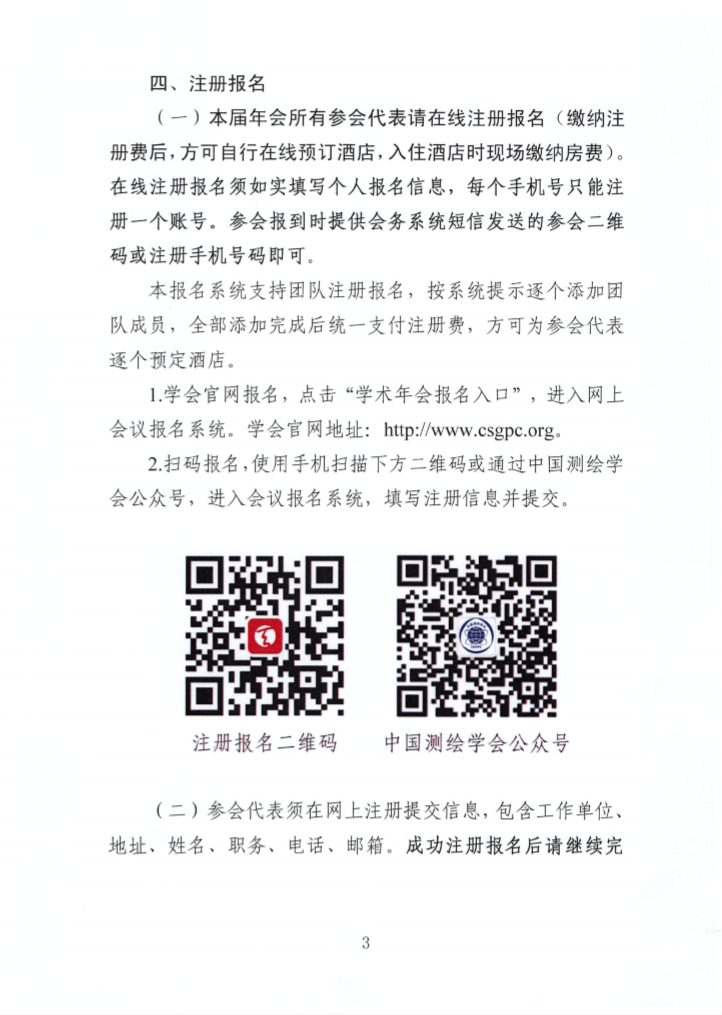 四、注册报名

（一）本届年会所有参会代表请在线注册报名（缴纳注册费后，方可自行在线预订酒店，入住酒店时现场缴纳房费）。在线注册报名须如实填写个人报名信息，每个手机号只能注册一个账号。参会报到时提供会务系统短信发送的参会二维码或注册手机号码即可。

本报名系统支持团队注册报名，按系统提示逐个添加团队成员，全部添加完成后统一支付注册费，方可为参会代表逐个预定酒店。

1.学会官网报名，点击“学术年会报名入口”，进入网上会议报名系统。学会官网地址：http://www.csgpc.org。

2.扫码报名，使用手机扫描下方二维码或通过中国测绘学会公众号，进入会议报名系统，填写注册信息并提交。

注册报名二维码

中国测绘学会公众号

（二）参会代表须在网上注册提交信息，包含工作单位、地址、姓名、职务、电话、邮箱。成功注册报名后请继续完

3